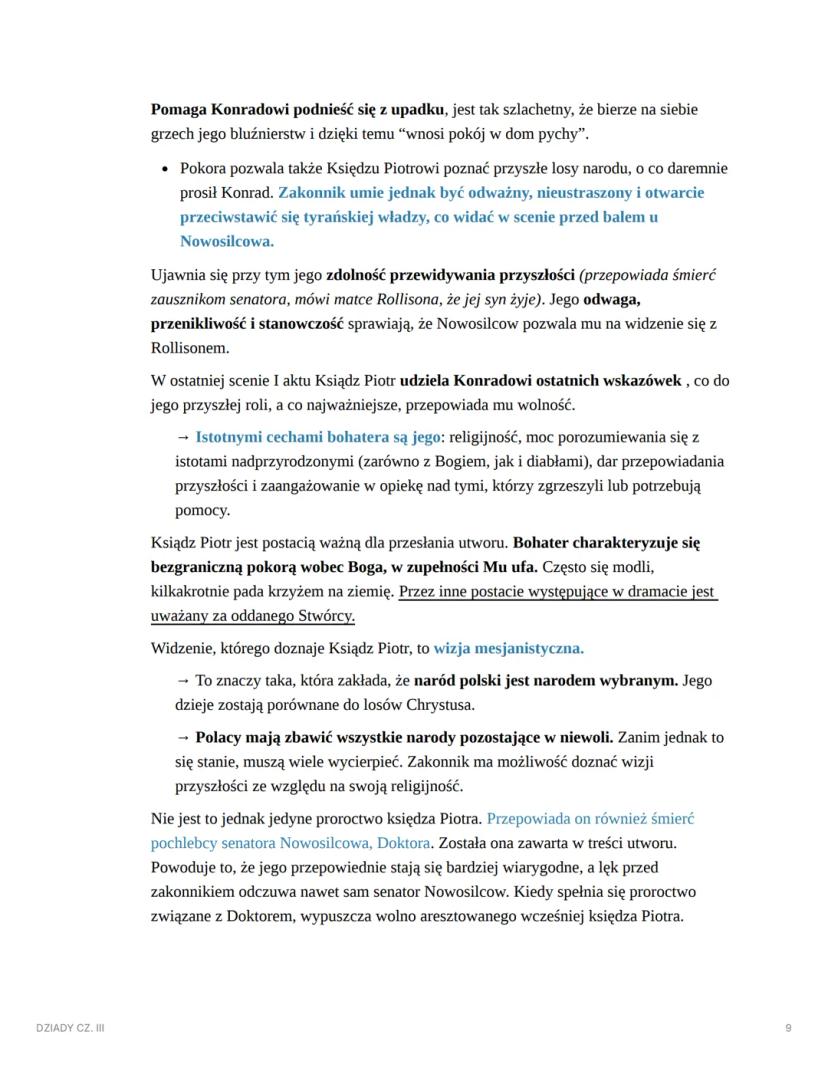 Pomaga Konradowi podnieść się z upadku, jest tak szlachetny, że bierze na siebie grzech jego bluźnierstw i dzięki temu “wnosi pokój w dom pychy”.

• Pokora pozwala także Księdzu Piotrowi poznać przyszłe losy narodu, o co daremnie prosił Konrad. Zakonnik umie jednak być odważny, nieustraszony i otwarcie przeciwstawić się tyrańskiej władzy, co widać w scenie przed balem u Nowosilcowa.

Ujawnia się przy tym jego zdolność przewidywania przyszłości (przepowiada śmierć zausznikom senatora, mówi matce Rollisona, że jej syn żyje). Jego odwaga, przenikliwość i stanowczość sprawiają, że Nowosilcow pozwala mu na widzenie się z Rollisonem.

W ostatniej scenie I aktu Ksiądz Piotr udziela Konradowi ostatnich wskazówek , co do jego przyszłej roli, a co najważniejsze, przepowiada mu wolność.

→ Istotnymi cechami bohatera są jego: religijność, moc porozumiewania się z istotami nadprzyrodzonymi (zarówno z Bogiem, jak i diabłami), dar przepowiadania przyszłości i zaangażowanie w opiekę nad tymi, którzy zgrzeszyli lub potrzebują pomocy.

Ksiądz Piotr jest postacią ważną dla przesłania utworu. Bohater charakteryzuje się bezgraniczną pokorą wobec Boga, w zupełności Mu ufa. Często się modli, kilkakrotnie pada krzyżem na ziemię. Przez inne postacie występujące w dramacie jest uważany za oddanego Stwórcy.

Widzenie, którego doznaje Ksiądz Piotr, to wizja mesjanistyczna.

→ To znaczy taka, która zakłada, że naród polski jest narodem wybranym. Jego dzieje zostają porównane do losów Chrystusa.

→ Polacy mają zbawić wszystkie narody pozostające w niewoli. Zanim jednak to się stanie, muszą wiele wycierpieć. Zakonnik ma możliwość doznać wizji przyszłości ze względu na swoją religijność.

Nie jest to jednak jedyne proroctwo księdza Piotra. Przepowiada on również śmierć pochlebcy senatora Nowosilcowa, Doktora. Została ona zawarta w treści utworu. Powoduje to, że jego przepowiednie stają się bardziej wiarygodne, a lęk przed zakonnikiem odczuwa nawet sam senator Nowosilcow. Kiedy spełnia się proroctwo związane z Doktorem, wypuszcza wolno aresztowanego wcześniej księdza Piotra.

DZIADY CZ. III

9